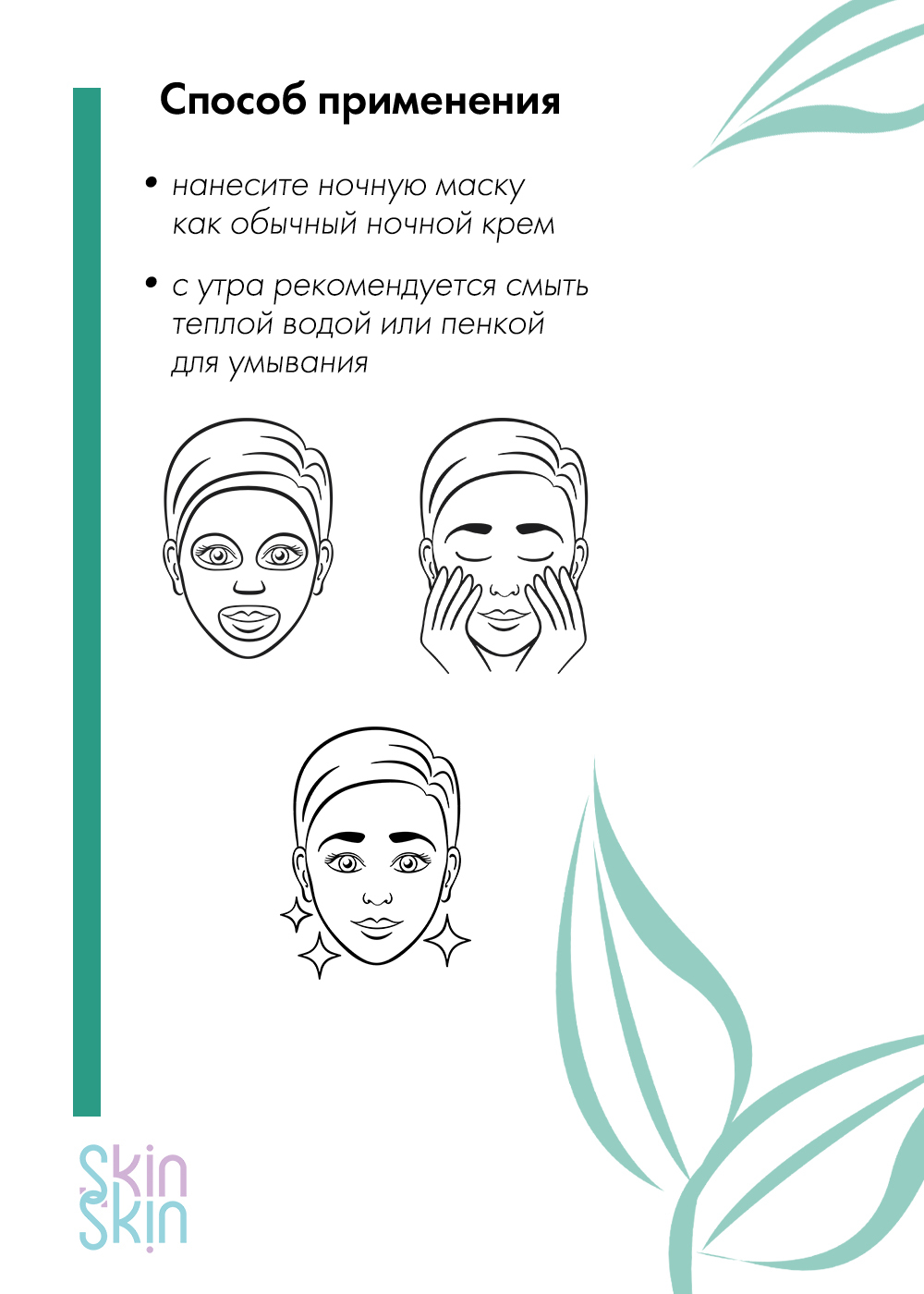 Способ применения

• нанесите ночную маску как обычный ночной крем

• с утра рекомендуется смыть теплой водой или пенкой для умывания

Skin
Skin